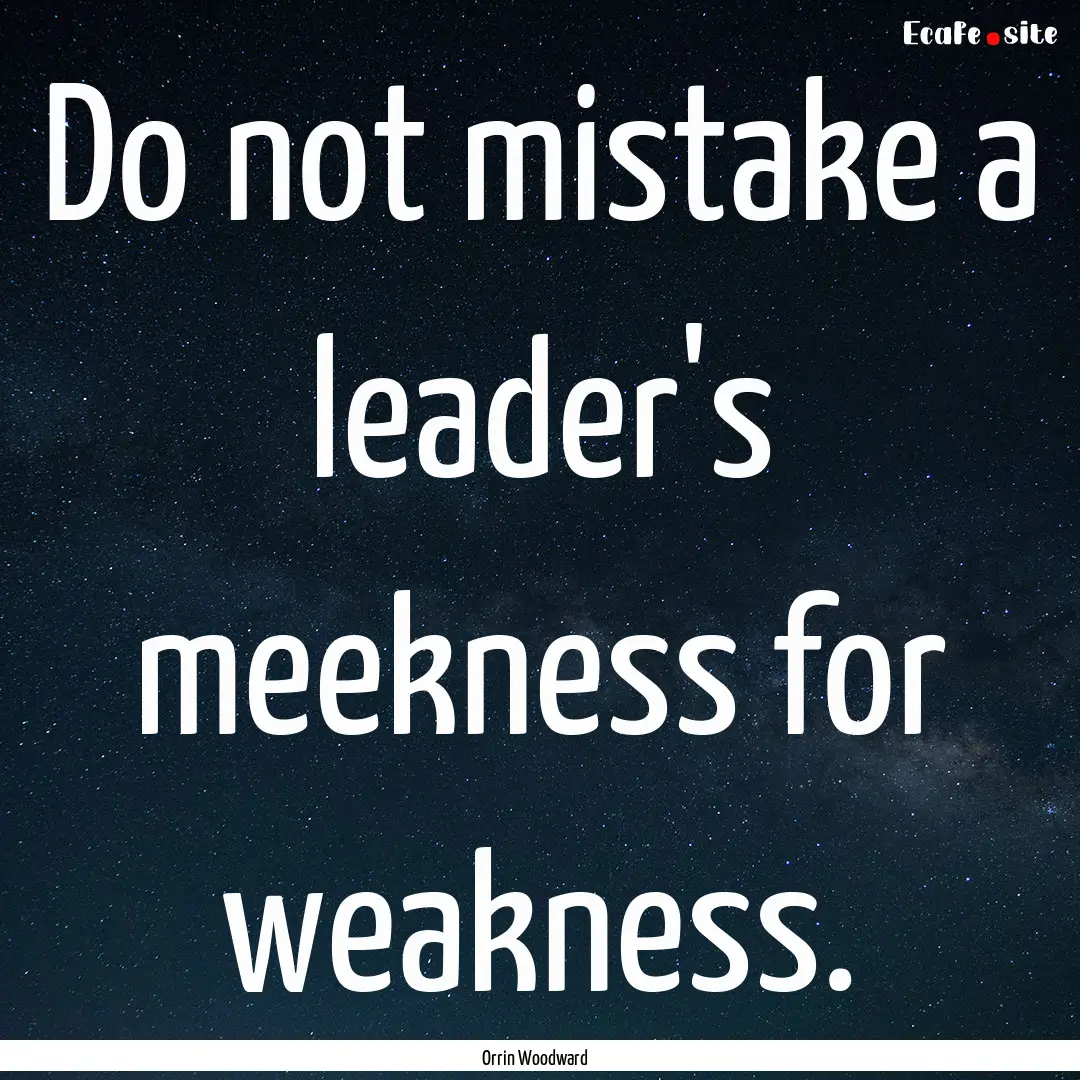 EcaFe.site

Do not mistake a leader's meekness for weakness.

Orrin Woodward